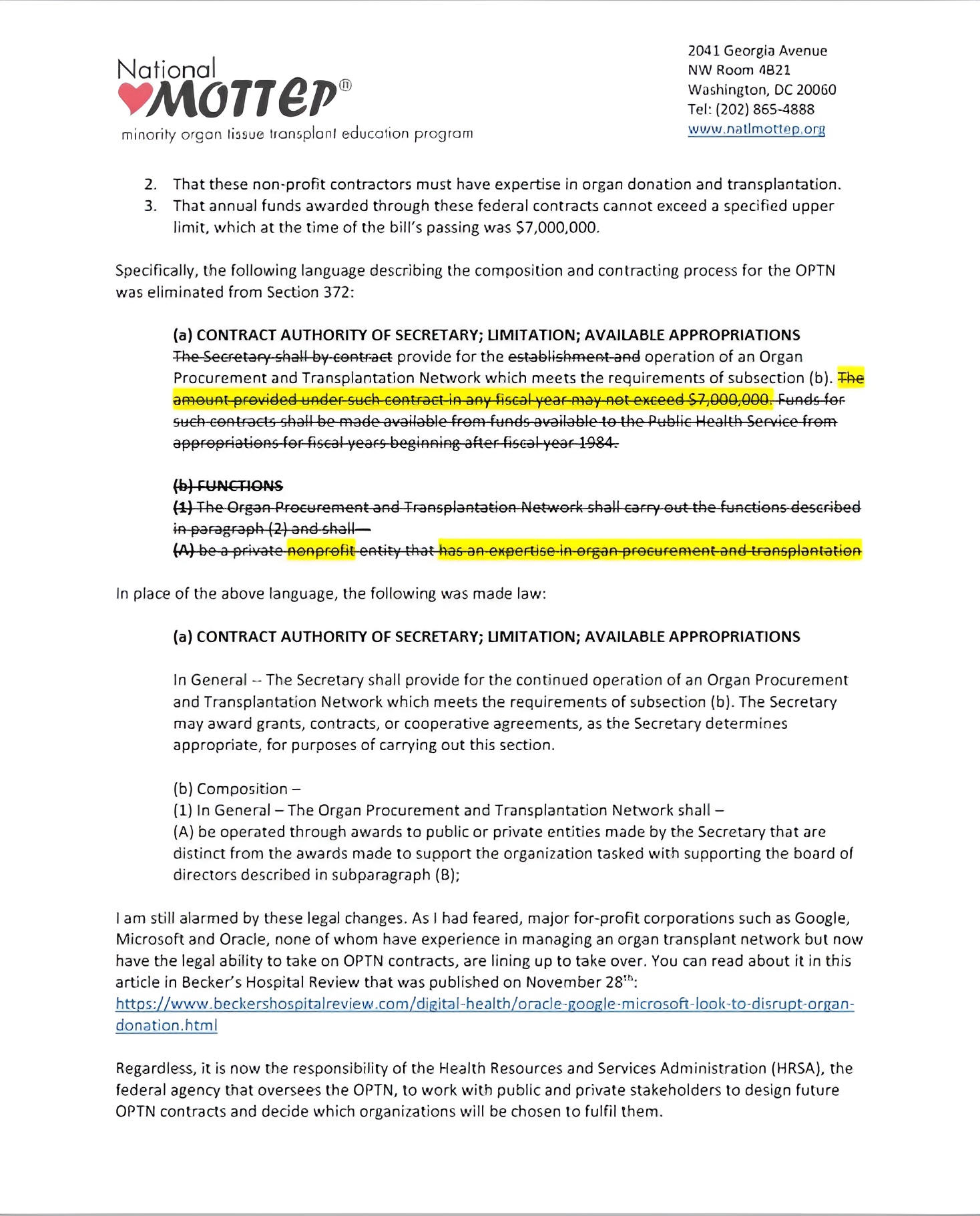 National MOTTEP®
minority organ tissue transplant education program

2041 Georgia Avenue
NW Room 4B21
Washington, DC 20060
Tel: (202) 865-4888
www.natlmottep.org

2. That these non-profit contractors must have expertise in organ donation and transplantation.
3. That annual funds awarded through these federal contracts cannot exceed a specified upper limit, which at the time of the bill's passing was $7,000,000.

Specifically, the following language describing the composition and contracting process for the OPTN was eliminated from Section 372:

(a) CONTRACT AUTHORITY OF SECRETARY; LIMITATION; AVAILABLE APPROPRIATIONS
The Secretary shall by contract provide for the establishment and operation of an Organ Procurement and Transplantation Network which meets the requirements of subsection (b). The amount provided under such contract in any fiscal year may not exceed $7,000,000. Funds for such contracts shall be made available from funds available to the Public Health Service from appropriations for fiscal years beginning after fiscal year 1984.

(b) FUNCTIONS
(1) The Organ Procurement and Transplantation Network shall carry out the functions described in paragraph (2) and shall—
(A) be a private nonprofit entity that has an expertise in organ procurement and transplantation

In place of the above language, the following was made law:

(a) CONTRACT AUTHORITY OF SECRETARY; LIMITATION; AVAILABLE APPROPRIATIONS

In General -- The Secretary shall provide for the continued operation of an Organ Procurement and Transplantation Network which meets the requirements of subsection (b). The Secretary may award grants, contracts, or cooperative agreements, as the Secretary determines appropriate, for purposes of carrying out this section.

(b) Composition –
(1) In General – The Organ Procurement and Transplantation Network shall –
(A) be operated through awards to public or private entities made by the Secretary that are distinct from the awards made to support the organization tasked with supporting the board of directors described in subparagraph (B);

I am still alarmed by these legal changes. As I had feared, major for-profit corporations such as Google, Microsoft and Oracle, none of whom have experience in managing an organ transplant network but now have the legal ability to take on OPTN contracts, are lining up to take over. You can read about it in this article in Becker's Hospital Review that was published on November 28$^{th}$:
https://www.beckershospitalreview.com/digital-health/oracle-google-microsoft-look-to-disrupt-organ-donation.html

Regardless, it is now the responsibility of the Health Resources and Services Administration (HRSA), the federal agency that oversees the OPTN, to work with public and private stakeholders to design future OPTN contracts and decide which organizations will be chosen to fulfil them.